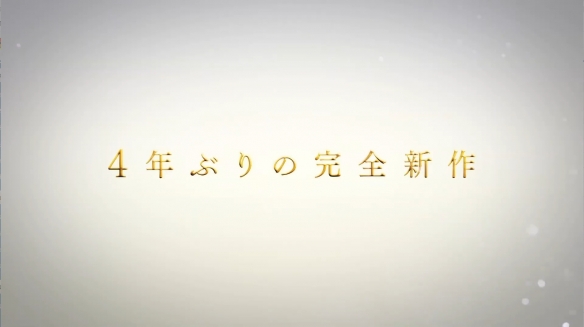 4年ぶりの完全新作